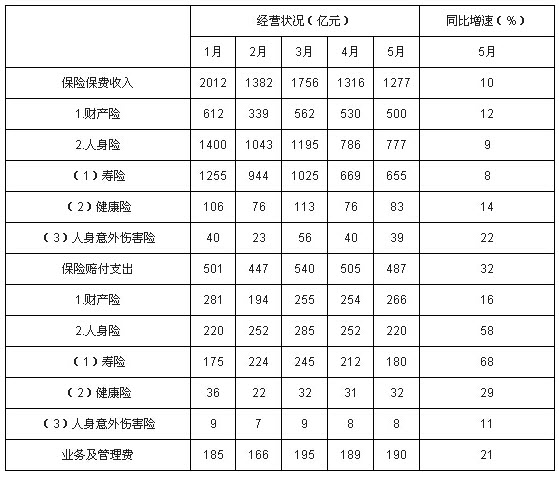 | | 经营状况（亿元） | | | | | 同比增速（%） |
|---|---|---|---|---|---|---|
| | 1月 | 2月 | 3月 | 4月 | 5月 | 5月 |
| 保险保费收入 | 2012 | 1382 | 1756 | 1316 | 1277 | 10 |
| 1.财产险 | 612 | 339 | 562 | 530 | 500 | 12 |
| 2.人身险 | 1400 | 1043 | 1195 | 786 | 777 | 9 |
| （1）寿险 | 1255 | 944 | 1025 | 669 | 655 | 8 |
| （2）健康险 | 106 | 76 | 113 | 76 | 83 | 14 |
| （3）人身意外伤害险 | 40 | 23 | 56 | 40 | 39 | 22 |
| 保险赔付支出 | 501 | 447 | 540 | 505 | 487 | 32 |
| 1.财产险 | 281 | 194 | 255 | 254 | 266 | 16 |
| 2.人身险 | 220 | 252 | 285 | 252 | 220 | 58 |
| （1）寿险 | 175 | 224 | 245 | 212 | 180 | 68 |
| （2）健康险 | 36 | 22 | 32 | 31 | 32 | 29 |
| （3）人身意外伤害险 | 9 | 7 | 9 | 8 | 8 | 11 |
| 业务及管理费 | 185 | 166 | 195 | 189 | 190 | 21 |